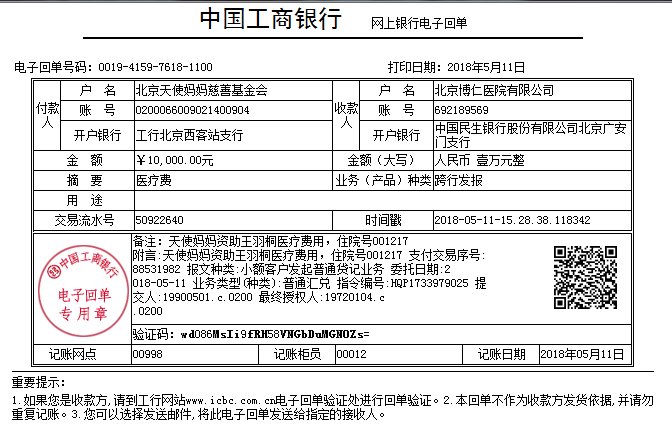 中国工商银行　网上银行电子回单

电子回单号码：0019-4159-7618-1100　　打印日期：2018年5月11日

| 付款人 | 户　名 | 北京天使妈妈慈善基金会 | 收款人 | 户　名 | 北京博仁医院有限公司 |
|---|---|---|---|---|---|
| | 账　号 | 0200066009021400904 | | 账　号 | 692189569 |
| | 开户银行 | 工行北京西客站支行 | | 开户银行 | 中国民生银行股份有限公司北京广安门支行 |
| 金　额 | | ￥10,000.00元 | 金额（大写） | | 人民币 壹万元整 |
| 摘　要 | | 医疗费 | 业务（产品）种类 | | 跨行发报 |
| 用　途 | | | | | |
| 交易流水号 | | 50922640 | 时间戳 | | 2018-05-11-15.28.38.118342 |

中国工商银行
电子回单
专用章

备注：天使妈妈资助王羽桐医疗费用，住院号001217
附言:天使妈妈资助王羽桐医疗费用，住院号001217 支付交易序号:88531982 报文种类:小额客户发起普通贷记业务 委托日期:2018-05-11 业务类型(种类):普通汇兑 指令编号:HQP1733979025 提交人:19900501.c.0200 最终授权人:19720104.c.0200

验证码：wd086MsIi9fRH58VNGbDuMGNOZs=

| 记账网点 | 00998 | 记账柜员 | 00012 | 记账日期 | 2018年05月11日 |
|---|---|---|---|---|---|

重要提示：
1.如果您是收款方，请到工行网站www.icbc.com.cn电子回单验证处进行回单验证。2.本回单不作为收款方发货依据，并请勿重复记账。3.您可以选择发送邮件，将此电子回单发送给指定的接收人。